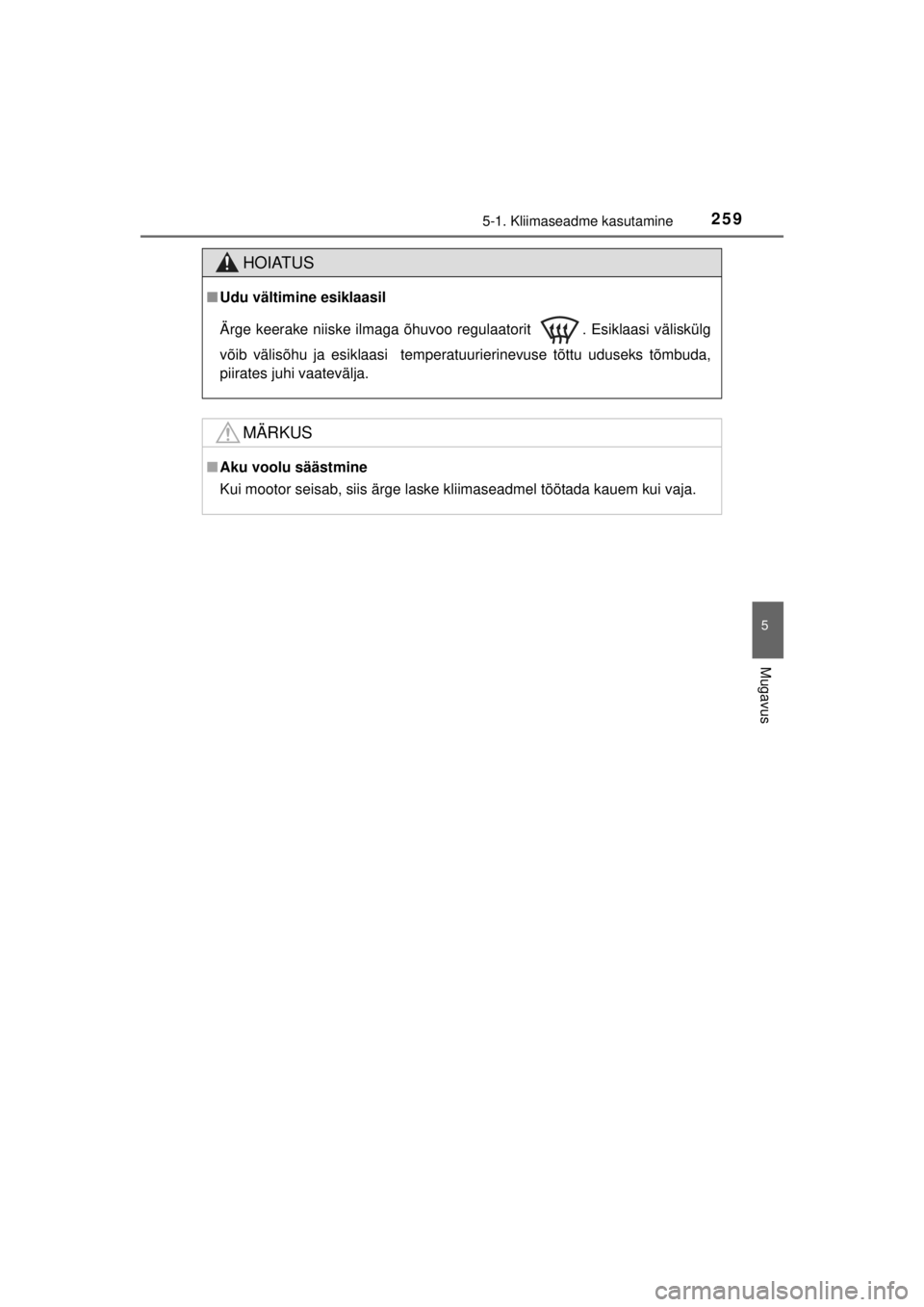 5-1. Kliimaseadme kasutamine 259

HOIATUS

■ Udu vältimine esiklaasil

Ärge keerake niiske ilmaga õhuvoo regulaatorit . Esiklaasi väliskülg võib välisõhu ja esiklaasi temperatuurierinevuse tõttu uduseks tõmbuda, piirates juhi vaatevälja.

MÄRKUS

■ Aku voolu säästmine

Kui mootor seisab, siis ärge laske kliimaseadmel töötada kauem kui vaja.

5

Mugavus

carmanualsonline.info